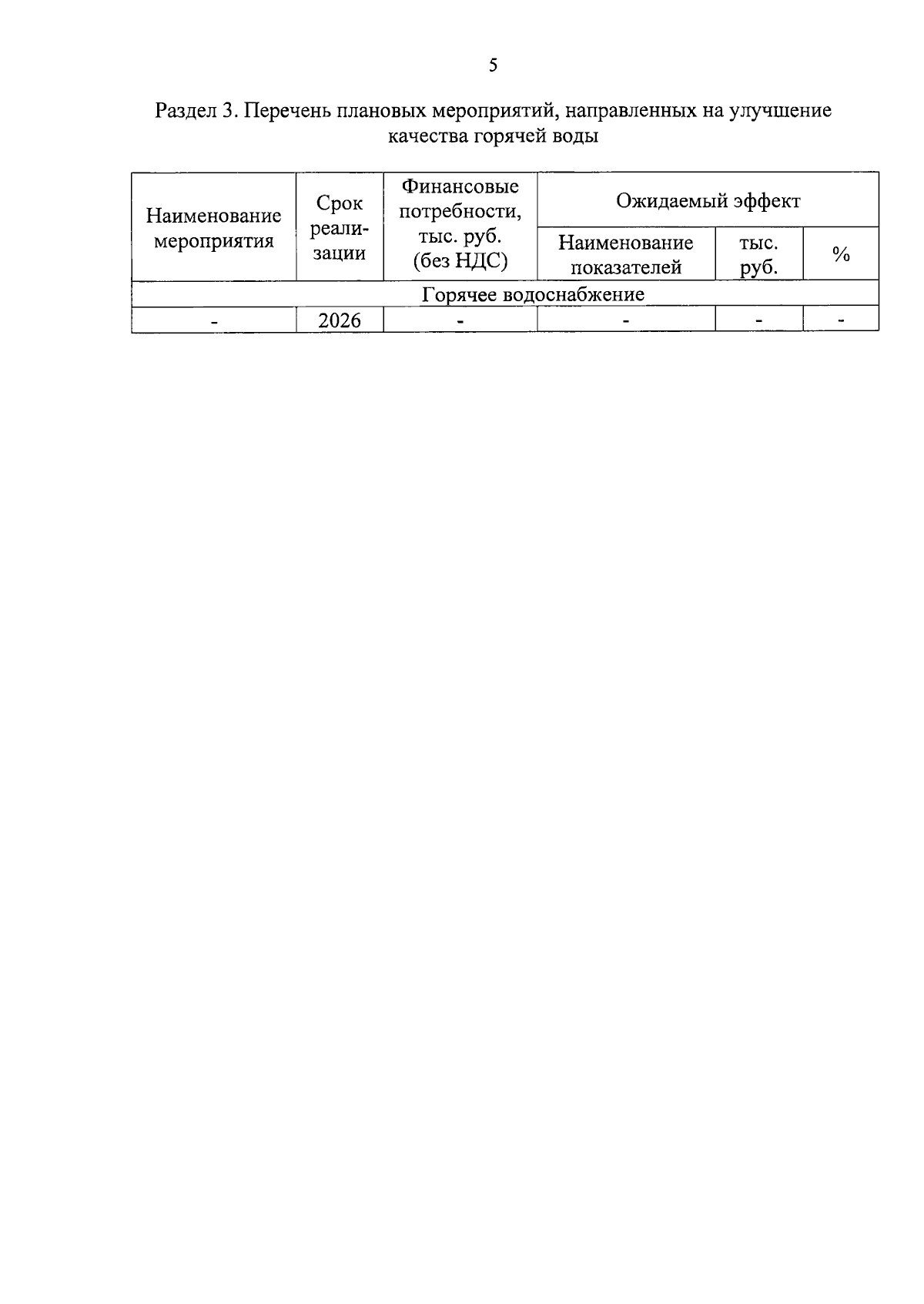 5

Раздел 3. Перечень плановых мероприятий, направленных на улучшение качества горячей воды

| Наименование мероприятия | Срок реализации | Финансовые потребности, тыс. руб. (без НДС) | Ожидаемый эффект | | |
|---|---|---|---|---|---|
| | | | Наименование показателей | тыс. руб. | % |
| Горячее водоснабжение | | | | | |
| - | 2026 | - | - | - | - |